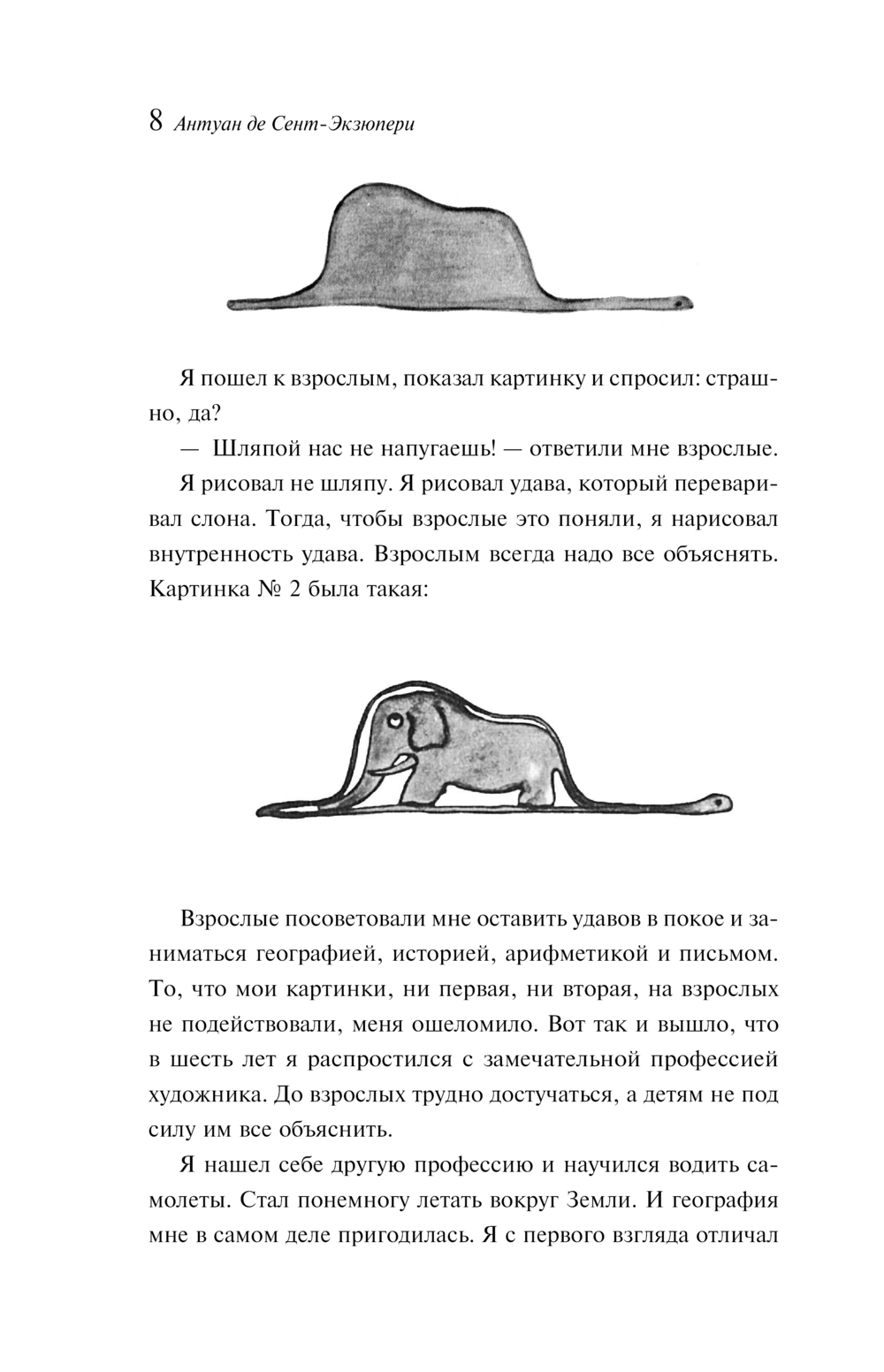 8 Антуан де Сент-Экзюпери

Я пошел к взрослым, показал картинку и спросил: страшно, да?

— Шляпой нас не напугаешь! — ответили мне взрослые.

Я рисовал не шляпу. Я рисовал удава, который переваривал слона. Тогда, чтобы взрослые это поняли, я нарисовал внутренность удава. Взрослым всегда надо все объяснять. Картинка № 2 была такая:

Взрослые посоветовали мне оставить удавов в покое и заниматься географией, историей, арифметикой и письмом. То, что мои картинки, ни первая, ни вторая, на взрослых не подействовали, меня ошеломило. Вот так и вышло, что в шесть лет я распростился с замечательной профессией художника. До взрослых трудно достучаться, а детям не под силу им все объяснить.

Я нашел себе другую профессию и научился водить самолеты. Стал понемногу летать вокруг Земли. И география мне в самом деле пригодилась. Я с первого взгляда отличал